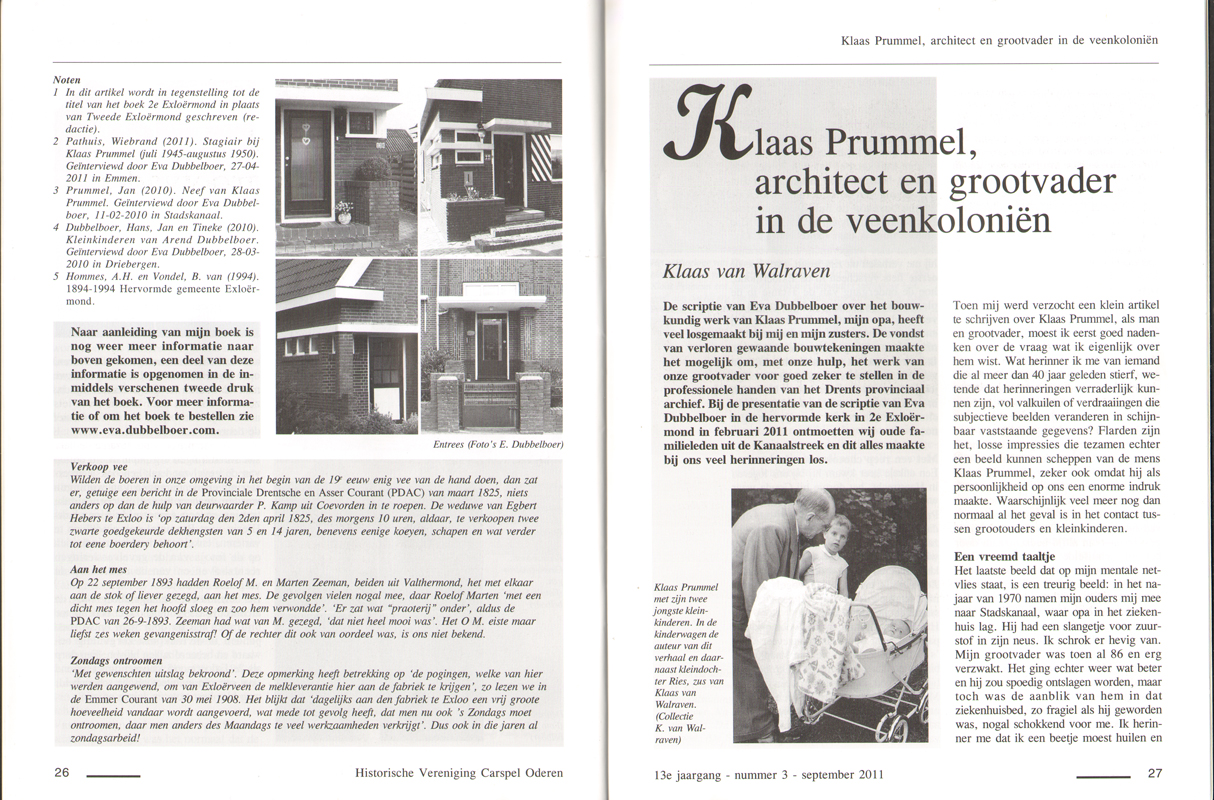 Noten
1 In dit artikel wordt in tegenstelling tot de titel van het boek 2e Exloërmond in plaats van Tweede Exloërmond geschreven (redactie).
2 Pathuis, Wiebrand (2011). Stagiair bij Klaas Prummel (juli 1945-augustus 1950). Geïnterviewd door Eva Dubbelboer, 27-04-2011 in Emmen.
3 Prummel, Jan (2010). Neef van Klaas Prummel. Geïnterviewd door Eva Dubbelboer, 11-02-2010 in Stadskanaal.
4 Dubbelboer, Hans, Jan en Tineke (2010). Kleinkinderen van Arend Dubbelboer. Geïnterviewd door Eva Dubbelboer, 28-03-2010 in Driebergen.
5 Hommes, A.H. en Vondel, B. van (1994). 1894-1994 Hervormde gemeente Exloërmond.

Naar aanleiding van mijn boek is nog weer meer informatie naar boven gekomen, een deel van deze informatie is opgenomen in de inmiddels verschenen tweede druk van het boek. Voor meer informatie of om het boek te bestellen zie www.eva.dubbelboer.com.

Entrees (Foto's E. Dubbelboer)

Verkoop vee
Wilden de boeren in onze omgeving in het begin van de 19e eeuw enig vee van de hand doen, dan zat er, getuige een bericht in de Provinciale Drentsche en Asser Courant (PDAC) van maart 1825, niets anders op dan de hulp van deurwaarder P. Kamp uit Coevorden in te roepen. De weduwe van Egbert Hebers te Exloo is 'op zaturdag den 2den april 1825, des morgens 10 uren, aldaar, te verkoopen twee zwarte goedgekeurde dekhengsten van 5 en 14 jaren, benevens eenige koeyen, schapen en wat verder tot eene boerdery behoort'.

Aan het mes
Op 22 september 1893 hadden Roelof M. en Marten Zeeman, beiden uit Valthermond, het met elkaar aan de stok of liever gezegd, aan het mes. De gevolgen vielen nogal mee, daar Roelof Marten 'met een dicht mes tegen het hoofd sloeg en zoo hem verwondde'. 'Er zat wat "praoterij" onder', aldus de PDAC van 26-9-1893. Zeeman had wat van M. gezegd, 'dat niet heel mooi was'. Het O M. eiste maar liefst zes weken gevangenisstraf! Of de rechter dit ook van oordeel was, is ons niet bekend.

Zondags ontroomen
'Met gewenschten uitslag bekroond'. Deze opmerking heeft betrekking op 'de pogingen, welke van hier werden aangewend, om van Exloërveen de melkleverantie hier aan de fabriek te krijgen', zo lezen we in de Emmer Courant van 30 mei 1908. Het blijkt dat 'dagelijks aan den fabriek te Exloo een vrij groote hoeveelheid vandaar wordt aangevoerd, wat mede tot gevolg heeft, dat men nu ook 's Zondags moet ontroomen, daar men anders des Maandags te veel werkzaamheden verkrijgt'. Dus ook in die jaren al zondagsarbeid!

26 Historische Vereniging Carspel Oderen

Klaas Prummel, architect en grootvader in de veenkoloniën

Klaas Prummel, architect en grootvader in de veenkoloniën

Klaas van Walraven

De scriptie van Eva Dubbelboer over het bouwkundig werk van Klaas Prummel, mijn opa, heeft veel losgemaakt bij mij en mijn zusters. De vondst van verloren gewaande bouwtekeningen maakte het mogelijk om, met onze hulp, het werk van onze grootvader voor goed zeker te stellen in de professionele handen van het Drents provinciaal archief. Bij de presentatie van de scriptie van Eva Dubbelboer in de hervormde kerk in 2e Exloërmond in februari 2011 ontmoetten wij oude familieleden uit de Kanaalstreek en dit alles maakte bij ons veel herinneringen los.

Klaas Prummel met zijn twee jongste kleinkinderen. In de kinderwagen de auteur van dit verhaal en daarnaast kleindochter Ries, zus van Klaas van Walraven. (Collectie K. van Walraven)

Toen mij werd verzocht een klein artikel te schrijven over Klaas Prummel, als man en grootvader, moest ik eerst goed nadenken over de vraag wat ik eigenlijk over hem wist. Wat herinner ik me van iemand die al meer dan 40 jaar geleden stierf, wetende dat herinneringen verraderlijk kunnen zijn, vol valkuilen of verdraaiingen die subjectieve beelden veranderen in schijnbaar vaststaande gegevens? Flarden zijn het, losse impressies die tezamen echter een beeld kunnen scheppen van de mens Klaas Prummel, zeker ook omdat hij als persoonlijkheid op ons een enorme indruk maakte. Waarschijnlijk veel meer nog dan normaal al het geval is in het contact tussen grootouders en kleinkinderen.

Een vreemd taaltje
Het laatste beeld dat op mijn mentale netvlies staat, is een treurig beeld: in het najaar van 1970 namen mijn ouders mij mee naar Stadskanaal, waar opa in het ziekenhuis lag. Hij had een slangetje voor zuurstof in zijn neus. Ik schrok er hevig van. Mijn grootvader was toen al 86 en erg verzwakt. Het ging echter weer wat beter en hij zou spoedig ontslagen worden, maar toch was de aanblik van hem in dat ziekenhuisbed, zo fragiel als hij geworden was, nogal schokkend voor me. Ik herinner me dat ik een beetje moest huilen en

13e jaargang - nummer 3 - september 2011 27